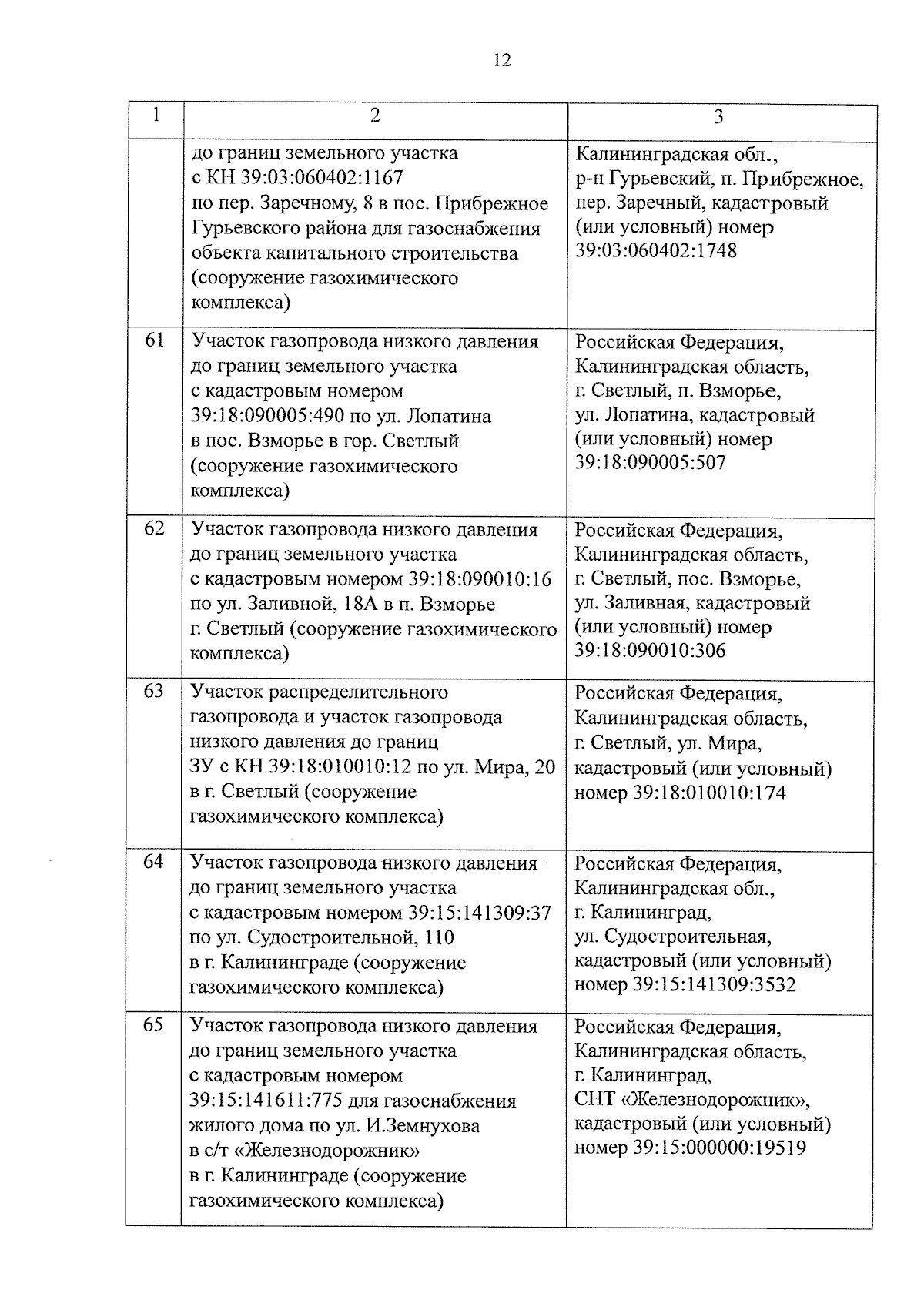 12

| 1 | 2 | 3 |
|---|---|---|
| | до границ земельного участка с КН 39:03:060402:1167 по пер. Заречному, 8 в пос. Прибрежное Гурьевского района для газоснабжения объекта капитального строительства (сооружение газохимического комплекса) | Калининградская обл., р-н Гурьевский, п. Прибрежное, пер. Заречный, кадастровый (или условный) номер 39:03:060402:1748 |
| 61 | Участок газопровода низкого давления до границ земельного участка с кадастровым номером 39:18:090005:490 по ул. Лопатина в пос. Взморье в гор. Светлый (сооружение газохимического комплекса) | Российская Федерация, Калининградская область, г. Светлый, п. Взморье, ул. Лопатина, кадастровый (или условный) номер 39:18:090005:507 |
| 62 | Участок газопровода низкого давления до границ земельного участка с кадастровым номером 39:18:090010:16 по ул. Заливной, 18А в п. Взморье г. Светлый (сооружение газохимического комплекса) | Российская Федерация, Калининградская область, г. Светлый, пос. Взморье, ул. Заливная, кадастровый (или условный) номер 39:18:090010:306 |
| 63 | Участок распределительного газопровода и участок газопровода низкого давления до границ ЗУ с КН 39:18:010010:12 по ул. Мира, 20 в г. Светлый (сооружение газохимического комплекса) | Российская Федерация, Калининградская область, г. Светлый, ул. Мира, кадастровый (или условный) номер 39:18:010010:174 |
| 64 | Участок газопровода низкого давления до границ земельного участка с кадастровым номером 39:15:141309:37 по ул. Судостроительной, 110 в г. Калининграде (сооружение газохимического комплекса) | Российская Федерация, Калининградская обл., г. Калининград, ул. Судостроительная, кадастровый (или условный) номер 39:15:141309:3532 |
| 65 | Участок газопровода низкого давления до границ земельного участка с кадастровым номером 39:15:141611:775 для газоснабжения жилого дома по ул. И.Земнухова в с/т «Железнодорожник» в г. Калининграде (сооружение газохимического комплекса) | Российская Федерация, Калининградская область, г. Калининград, СНТ «Железнодорожник», кадастровый (или условный) номер 39:15:000000:19519 |